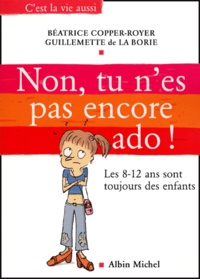 C'est la vie aussi

BÉATRICE COPPER-ROYER
GUILLEMETTE de LA BORIE

Non, tu n'es pas encore ado !

Les 8-12 ans sont toujours des enfants

Albin Michel